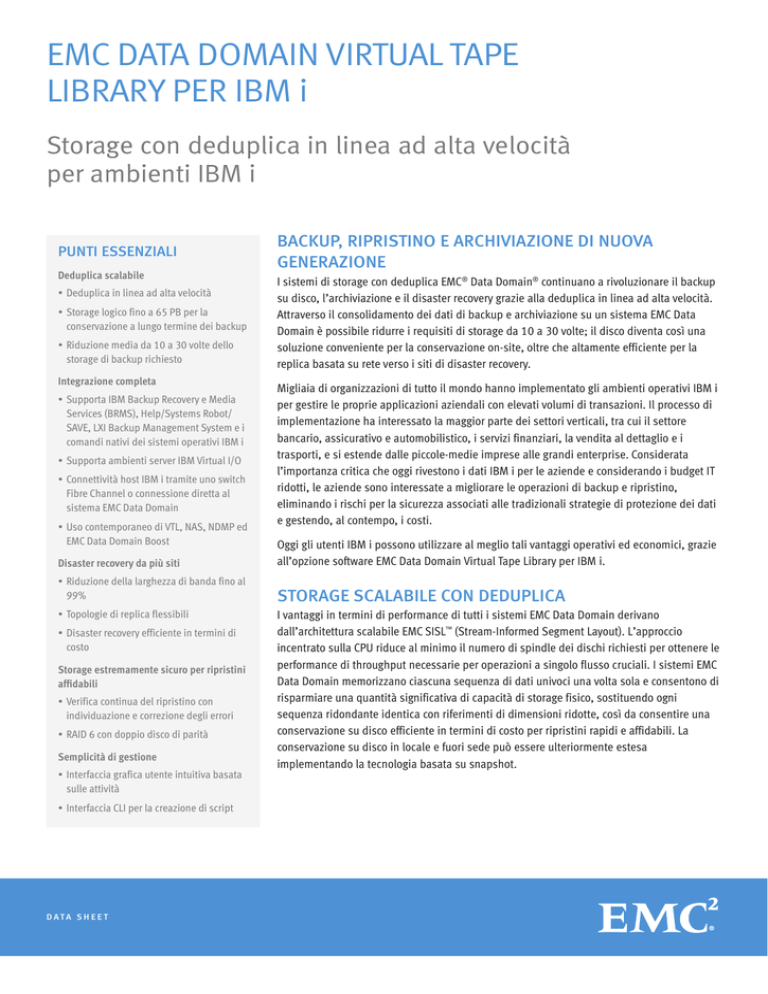 EMC DATA DOMAIN VIRTUAL TAPE LIBRARY PER IBM i

Storage con deduplica in linea ad alta velocità per ambienti IBM i

PUNTI ESSENZIALI

Deduplica scalabile

• Deduplica in linea ad alta velocità

• Storage logico fino a 65 PB per la conservazione a lungo termine dei backup

• Riduzione media da 10 a 30 volte dello storage di backup richiesto

Integrazione completa

• Supporta IBM Backup Recovery e Media Services (BRMS), Help/Systems Robot/SAVE, LXI Backup Management System e i comandi nativi dei sistemi operativi IBM i

• Supporta ambienti server IBM Virtual I/O

• Connettività host IBM i tramite uno switch Fibre Channel o connessione diretta al sistema EMC Data Domain

• Uso contemporaneo di VTL, NAS, NDMP ed EMC Data Domain Boost

Disaster recovery da più siti

• Riduzione della larghezza di banda fino al 99%

• Topologie di replica flessibili

• Disaster recovery efficiente in termini di costo

Storage estremamente sicuro per ripristini affidabili

• Verifica continua del ripristino con individuazione e correzione degli errori

• RAID 6 con doppio disco di parità

Semplicità di gestione

• Interfaccia grafica utente intuitiva basata sulle attività

• Interfaccia CLI per la creazione di script

BACKUP, RIPRISTINO E ARCHIVIAZIONE DI NUOVA GENERAZIONE

I sistemi di storage con deduplica EMC® Data Domain® continuano a rivoluzionare il backup su disco, l'archiviazione e il disaster recovery grazie alla deduplica in linea ad alta velocità. Attraverso il consolidamento dei dati di backup e archiviazione su un sistema EMC Data Domain è possibile ridurre i requisiti di storage da 10 a 30 volte; il disco diventa così una soluzione conveniente per la conservazione on-site, oltre che altamente efficiente per la replica basata su rete verso i siti di disaster recovery.

Migliaia di organizzazioni di tutto il mondo hanno implementato gli ambienti operativi IBM i per gestire le proprie applicazioni aziendali con elevati volumi di transazioni. Il processo di implementazione ha interessato la maggior parte dei settori verticali, tra cui il settore bancario, assicurativo e automobilistico, i servizi finanziari, la vendita al dettaglio e i trasporti, e si estende dalle piccole-medie imprese alle grandi enterprise. Considerata l'importanza critica che oggi rivestono i dati IBM i per le aziende e considerando i budget IT ridotti, le aziende sono interessate a migliorare le operazioni di backup e ripristino, eliminando i rischi per la sicurezza associati alle tradizionali strategie di protezione dei dati e gestendo, al contempo, i costi.

Oggi gli utenti IBM i possono utilizzare al meglio tali vantaggi operativi ed economici, grazie all'opzione software EMC Data Domain Virtual Tape Library per IBM i.

STORAGE SCALABILE CON DEDUPLICA

I vantaggi in termini di performance di tutti i sistemi EMC Data Domain derivano dall'architettura scalabile EMC SISL™ (Stream-Informed Segment Layout). L'approccio incentrato sulla CPU riduce al minimo il numero di spindle dei dischi richiesti per ottenere le performance di throughput necessarie per operazioni a singolo flusso cruciali. I sistemi EMC Data Domain memorizzano ciascuna sequenza di dati univoci una volta sola e consentono di risparmiare una quantità significativa di capacità di storage fisico, sostituendo ogni sequenza ridondante identica con riferimenti di dimensioni ridotte, così da consentire una conservazione su disco efficiente in termini di costo per ripristini rapidi e affidabili. La conservazione su disco in locale e fuori sede può essere ulteriormente estesa implementando la tecnologia basata su snapshot.

DATA SHEET

EMC²